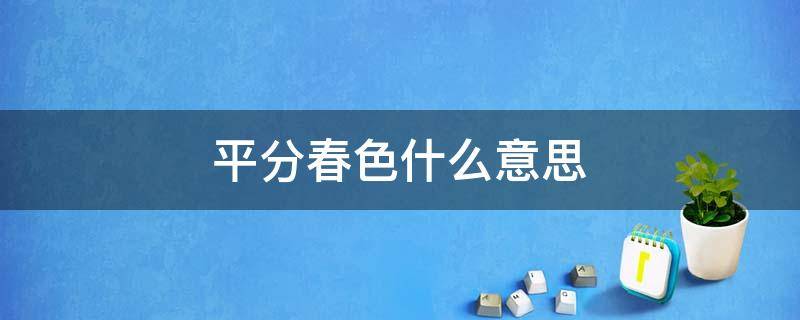 平分春色什么意思